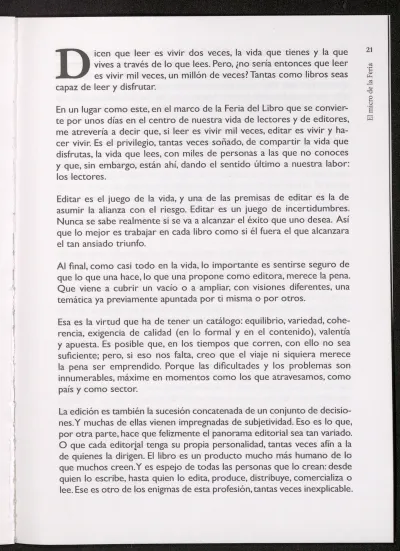 21

El micro de la Feria

Dicen que leer es vivir dos veces, la vida que tienes y la que vives a través de lo que lees. Pero, ¿no sería entonces que leer es vivir mil veces, un millón de veces? Tantas como libros seas capaz de leer y disfrutar.

En un lugar como este, en el marco de la Feria del Libro que se convierte por unos días en el centro de nuestra vida de lectores y de editores, me atrevería a decir que, si leer es vivir mil veces, editar es vivir y hacer vivir. Es el privilegio, tantas veces soñado, de compartir la vida que disfrutas, la vida que lees, con miles de personas a las que no conoces y que, sin embargo, están ahí, dando el sentido último a nuestra labor: los lectores.

Editar es el juego de la vida, y una de las premisas de editar es la de asumir la alianza con el riesgo. Editar es un juego de incertidumbres. Nunca se sabe realmente si se va a alcanzar el éxito que uno desea. Así que lo mejor es trabajar en cada libro como si él fuera el que alcanzara el tan ansiado triunfo.

Al final, como casi todo en la vida, lo importante es sentirse seguro de que lo que una hace, lo que una propone como editora, merece la pena. Que viene a cubrir un vacío o a ampliar, con visiones diferentes, una temática ya previamente apuntada por ti misma o por otros.

Esa es la virtud que ha de tener un catálogo: equilibrio, variedad, coherencia, exigencia de calidad (en lo formal y en el contenido), valentía y apuesta. Es posible que, en los tiempos que corren, con ello no sea suficiente; pero, si eso nos falta, creo que el viaje ni siquiera merece la pena ser emprendido. Porque las dificultades y los problemas son innumerables, máxime en momentos como los que atravesamos, como país y como sector.

La edición es también la sucesión concatenada de un conjunto de decisiones. Y muchas de ellas vienen impregnadas de subjetividad. Eso es lo que, por otra parte, hace que felizmente el panorama editorial sea tan variado. O que cada editorial tenga su propia personalidad, tantas veces afín a la de quienes la dirigen. El libro es un producto mucho más humano de lo que muchos creen. Y es espejo de todas las personas que lo crean: desde quien lo escribe, hasta quien lo edita, produce, distribuye, comercializa o lee. Ese es otro de los enigmas de esta profesión, tantas veces inexplicable.